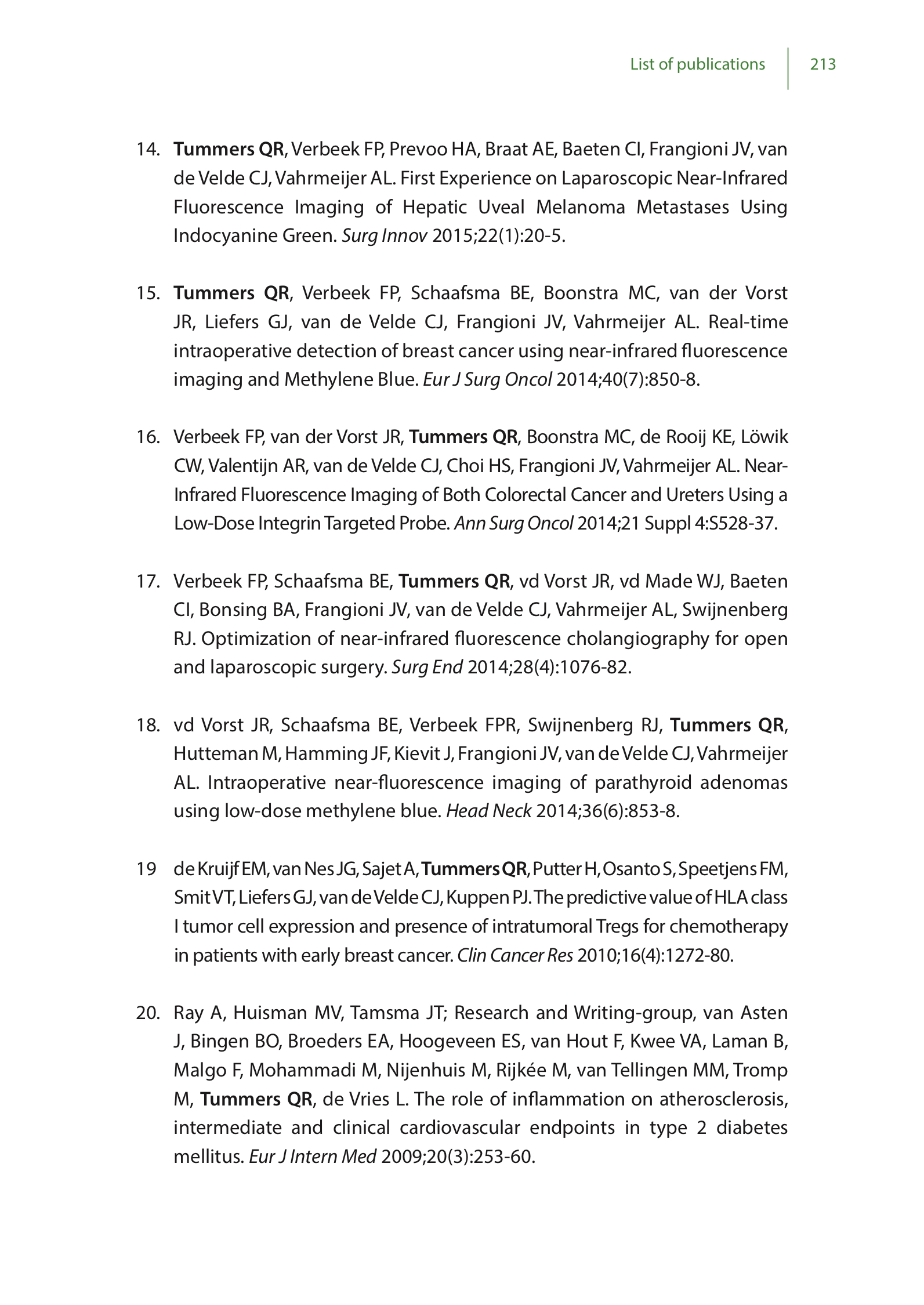 List of publications 213

14. Tummers QR, Verbeek FP, Prevoo HA, Braat AE, Baeten CI, Frangioni JV, van de Velde CJ, Vahrmeijer AL. First Experience on Laparoscopic Near-Infrared Fluorescence Imaging of Hepatic Uveal Melanoma Metastases Using Indocyanine Green. Surg Innov 2015;22(1):20-5.

15. Tummers QR, Verbeek FP, Schaafsma BE, Boonstra MC, van der Vorst JR, Liefers GJ, van de Velde CJ, Frangioni JV, Vahrmeijer AL. Real-time intraoperative detection of breast cancer using near-infrared fluorescence imaging and Methylene Blue. Eur J Surg Oncol 2014;40(7):850-8.

16. Verbeek FP, van der Vorst JR, Tummers QR, Boonstra MC, de Rooij KE, Löwik CW, Valentijn AR, van de Velde CJ, Choi HS, Frangioni JV, Vahrmeijer AL. Near-Infrared Fluorescence Imaging of Both Colorectal Cancer and Ureters Using a Low-Dose Integrin Targeted Probe. Ann Surg Oncol 2014;21 Suppl 4:S528-37.

17. Verbeek FP, Schaafsma BE, Tummers QR, vd Vorst JR, vd Made WJ, Baeten CI, Bonsing BA, Frangioni JV, van de Velde CJ, Vahrmeijer AL, Swijnenberg RJ. Optimization of near-infrared fluorescence cholangiography for open and laparoscopic surgery. Surg End 2014;28(4):1076-82.

18. vd Vorst JR, Schaafsma BE, Verbeek FPR, Swijnenberg RJ, Tummers QR, Hutteman M, Hamming JF, Kievit J, Frangioni JV, van de Velde CJ, Vahrmeijer AL. Intraoperative near-fluorescence imaging of parathyroid adenomas using low-dose methylene blue. Head Neck 2014;36(6):853-8.

19 de Kruijf EM, van Nes JG, Sajet A, Tummers QR, Putter H, Osanto S, Speetjens FM, Smit VT, Liefers GJ, van de Velde CJ, Kuppen PJ. The predictive value of HLA class I tumor cell expression and presence of intratumoral Tregs for chemotherapy in patients with early breast cancer. Clin Cancer Res 2010;16(4):1272-80.

20. Ray A, Huisman MV, Tamsma JT; Research and Writing-group, van Asten J, Bingen BO, Broeders EA, Hoogeveen ES, van Hout F, Kwee VA, Laman B, Malgo F, Mohammadi M, Nijenhuis M, Rijkée M, van Tellingen MM, Tromp M, Tummers QR, de Vries L. The role of inflammation on atherosclerosis, intermediate and clinical cardiovascular endpoints in type 2 diabetes mellitus. Eur J Intern Med 2009;20(3):253-60.